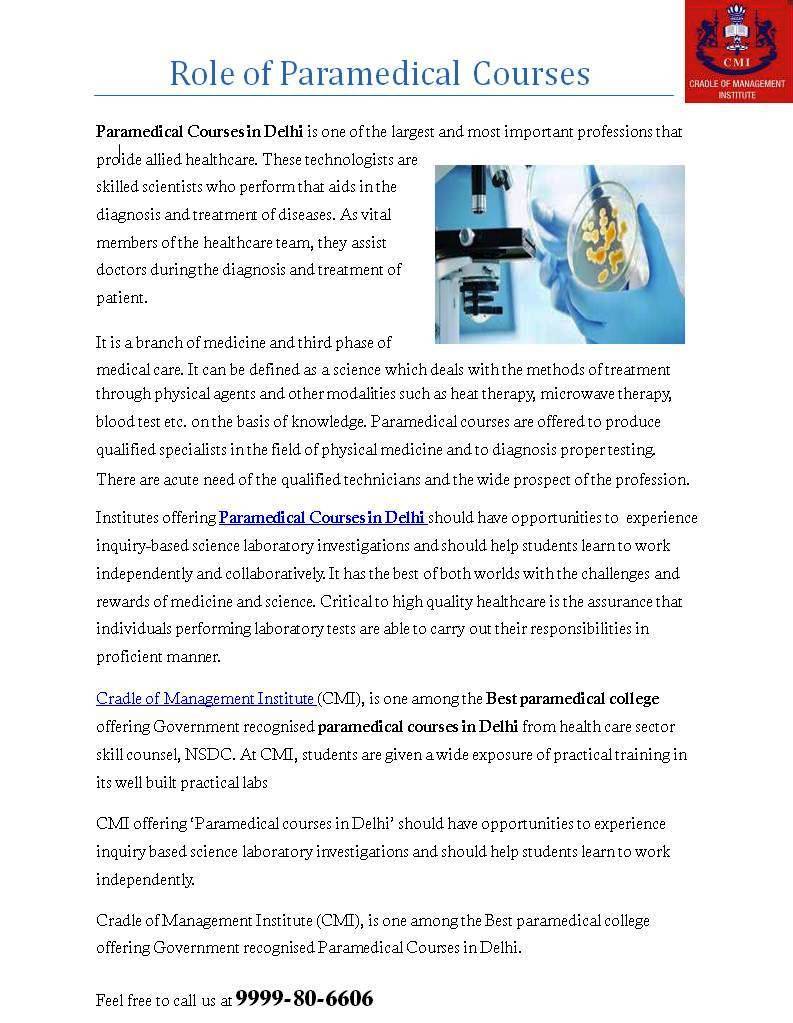 CMI
CRADLE OF MANAGEMENT INSTITUTE

Role of Paramedical Courses

Paramedical Courses in Delhi is one of the largest and most important professions that proide allied healthcare. These technologists are skilled scientists who perform that aids in the diagnosis and treatment of diseases. As vital members of the healthcare team, they assist doctors during the diagnosis and treatment of patient.

It is a branch of medicine and third phase of medical care. It can be defined as a science which deals with the methods of treatment through physical agents and other modalities such as heat therapy, microwave therapy, blood test etc. on the basis of knowledge. Paramedical courses are offered to produce qualified specialists in the field of physical medicine and to diagnosis proper testing. There are acute need of the qualified technicians and the wide prospect of the profession.

Institutes offering Paramedical Courses in Delhi should have opportunities to experience inquiry-based science laboratory investigations and should help students learn to work independently and collaboratively. It has the best of both worlds with the challenges and rewards of medicine and science. Critical to high quality healthcare is the assurance that individuals performing laboratory tests are able to carry out their responsibilities in proficient manner.

Cradle of Management Institute (CMI), is one among the Best paramedical college offering Government recognised paramedical courses in Delhi from health care sector skill counsel, NSDC. At CMI, students are given a wide exposure of practical training in its well built practical labs

CMI offering 'Paramedical courses in Delhi' should have opportunities to experience inquiry based science laboratory investigations and should help students learn to work independently.

Cradle of Management Institute (CMI), is one among the Best paramedical college offering Government recognised Paramedical Courses in Delhi.

Feel free to call us at 9999-80-6606